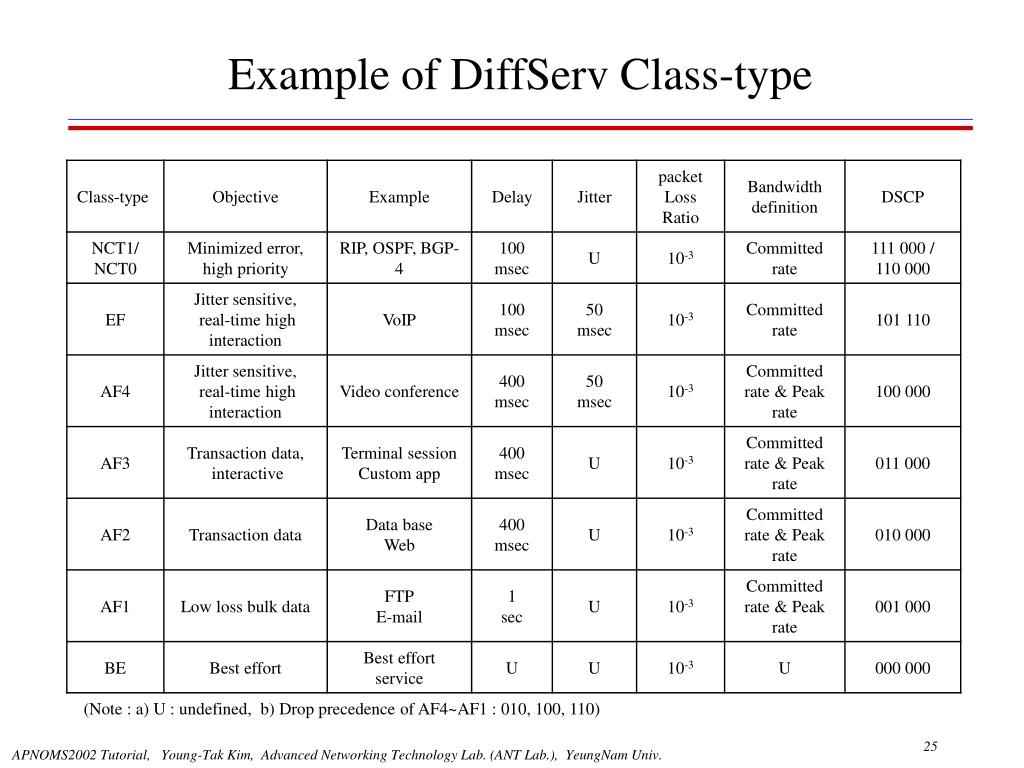 Example of DiffServ Class-type

| Class-type | Objective | Example | Delay | Jitter | packet Loss Ratio | Bandwidth definition | DSCP |
|---|---|---|---|---|---|---|---|
| NCT1/ NCT0 | Minimized error, high priority | RIP, OSPF, BGP-4 | 100 msec | U | $10^{-3}$ | Committed rate | 111 000 / 110 000 |
| EF | Jitter sensitive, real-time high interaction | VoIP | 100 msec | 50 msec | $10^{-3}$ | Committed rate | 101 110 |
| AF4 | Jitter sensitive, real-time high interaction | Video conference | 400 msec | 50 msec | $10^{-3}$ | Committed rate & Peak rate | 100 000 |
| AF3 | Transaction data, interactive | Terminal session Custom app | 400 msec | U | $10^{-3}$ | Committed rate & Peak rate | 011 000 |
| AF2 | Transaction data | Data base Web | 400 msec | U | $10^{-3}$ | Committed rate & Peak rate | 010 000 |
| AF1 | Low loss bulk data | FTP E-mail | 1 sec | U | $10^{-3}$ | Committed rate & Peak rate | 001 000 |
| BE | Best effort | Best effort service | U | U | $10^{-3}$ | U | 000 000 |

(Note : a) U : undefined, b) Drop precedence of AF4~AF1 : 010, 100, 110)

APNOMS2002 Tutorial, Young-Tak Kim, Advanced Networking Technology Lab. (ANT Lab.), YeungNam Univ.

25